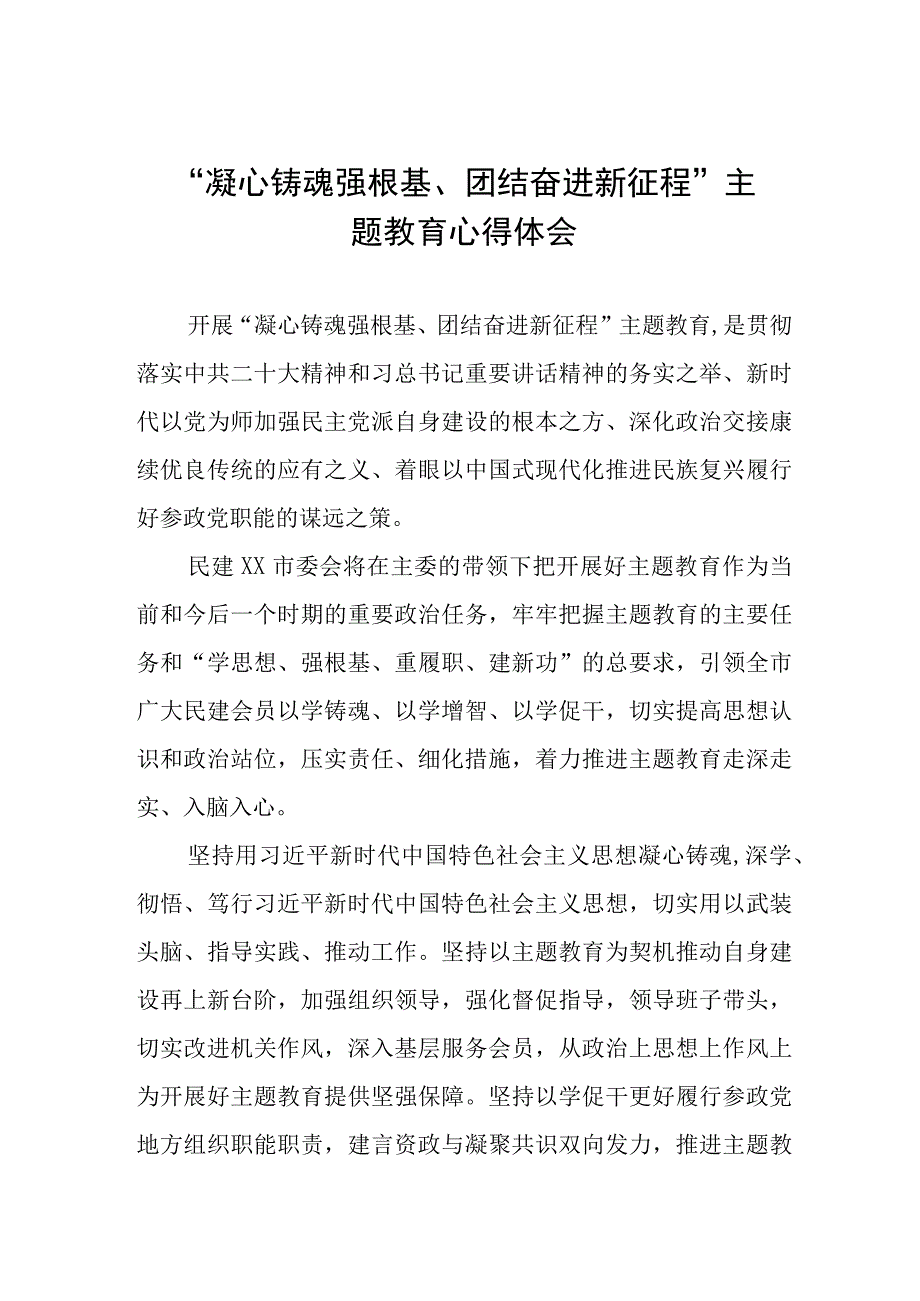 “凝心铸魂强根基、团结奋进新征程”主题教育心得体会

开展“凝心铸魂强根基、团结奋进新征程”主题教育,是贯彻落实中共二十大精神和习总书记重要讲话精神的务实之举、新时代以党为师加强民主党派自身建设的根本之方、深化政治交接康续优良传统的应有之义、着眼以中国式现代化推进民族复兴履行好参政党职能的谋远之策。

民建XX市委会将在主委的带领下把开展好主题教育作为当前和今后一个时期的重要政治任务，牢牢把握主题教育的主要任务和“学思想、强根基、重履职、建新功”的总要求，引领全市广大民建会员以学铸魂、以学增智、以学促干，切实提高思想认识和政治站位，压实责任、细化措施，着力推进主题教育走深走实、入脑入心。

坚持用习近平新时代中国特色社会主义思想凝心铸魂,深学、彻悟、笃行习近平新时代中国特色社会主义思想，切实用以武装头脑、指导实践、推动工作。坚持以主题教育为契机推动自身建设再上新台阶，加强组织领导，强化督促指导，领导班子带头，切实改进机关作风，深入基层服务会员，从政治上思想上作风上为开展好主题教育提供坚强保障。坚持以学促干更好履行参政党地方组织职能职责，建言资政与凝聚共识双向发力，推进主题教